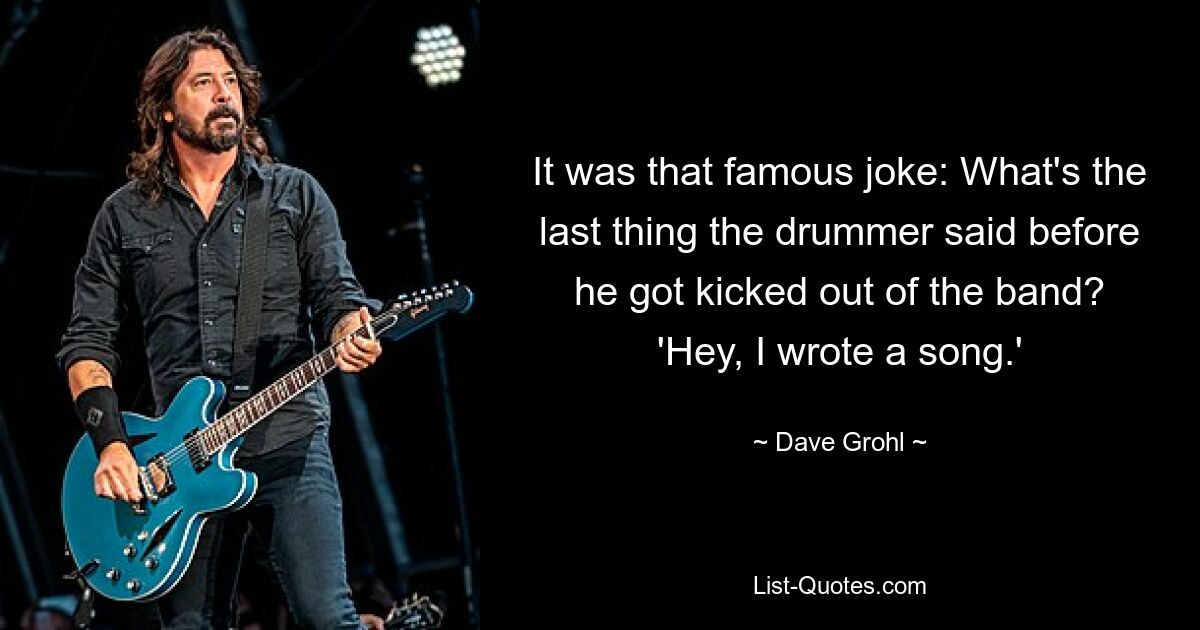 It was that famous joke: What's the last thing the drummer said before he got kicked out of the band? 'Hey, I wrote a song.'

~ Dave Grohl ~

List-Quotes.com